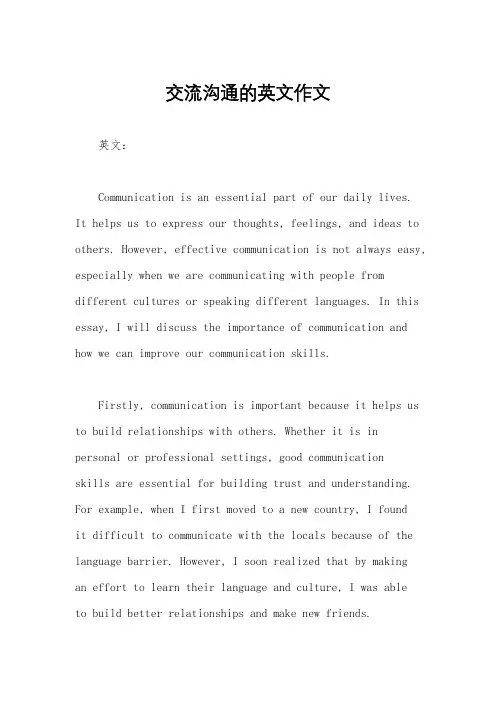 交流沟通的英文作文

英文：

Communication is an essential part of our daily lives. It helps us to express our thoughts, feelings, and ideas to others. However, effective communication is not always easy, especially when we are communicating with people from different cultures or speaking different languages. In this essay, I will discuss the importance of communication and how we can improve our communication skills.

Firstly, communication is important because it helps us to build relationships with others. Whether it is in personal or professional settings, good communication skills are essential for building trust and understanding. For example, when I first moved to a new country, I found it difficult to communicate with the locals because of the language barrier. However, I soon realized that by making an effort to learn their language and culture, I was able to build better relationships and make new friends.